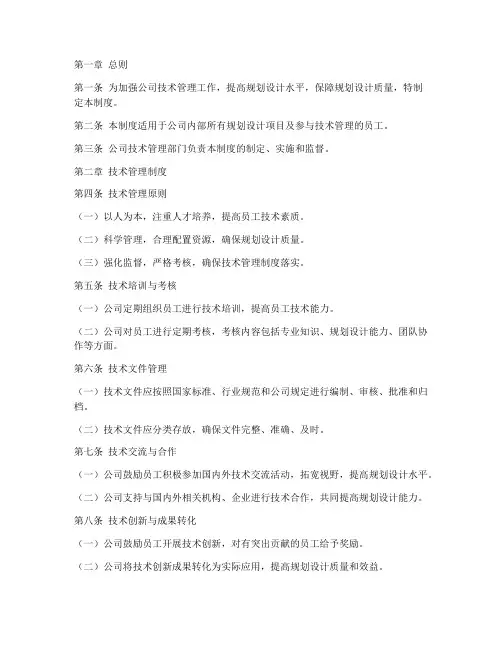 第一章 总则

第一条 为加强公司技术管理工作，提高规划设计水平，保障规划设计质量，特制定本制度。

第二条 本制度适用于公司内部所有规划设计项目及参与技术管理的员工。

第三条 公司技术管理部门负责本制度的制定、实施和监督。

第二章 技术管理制度

第四条 技术管理原则

（一）以人为本，注重人才培养，提高员工技术素质。

（二）科学管理，合理配置资源，确保规划设计质量。

（三）强化监督，严格考核，确保技术管理制度落实。

第五条 技术培训与考核

（一）公司定期组织员工进行技术培训，提高员工技术能力。

（二）公司对员工进行定期考核，考核内容包括专业知识、规划设计能力、团队协作等方面。

第六条 技术文件管理

（一）技术文件应按照国家标准、行业规范和公司规定进行编制、审核、批准和归档。

（二）技术文件应分类存放，确保文件完整、准确、及时。

第七条 技术交流与合作

（一）公司鼓励员工积极参加国内外技术交流活动，拓宽视野，提高规划设计水平。

（二）公司支持与国内外相关机构、企业进行技术合作，共同提高规划设计能力。

第八条 技术创新与成果转化

（一）公司鼓励员工开展技术创新，对有突出贡献的员工给予奖励。

（二）公司将技术创新成果转化为实际应用，提高规划设计质量和效益。